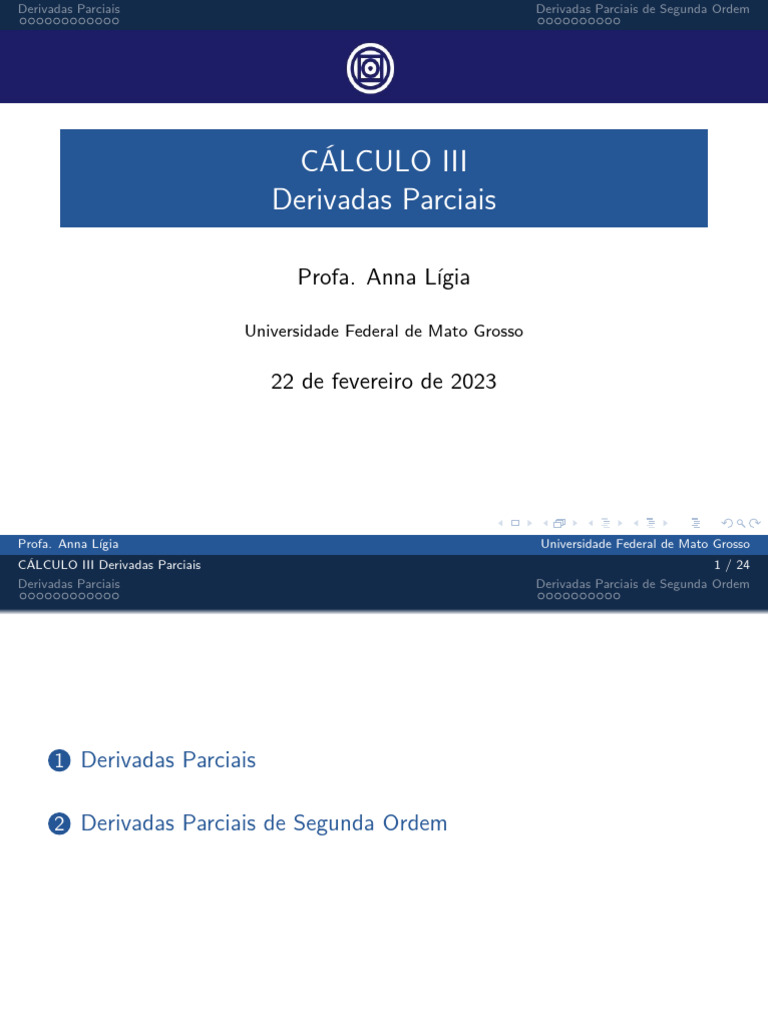 Derivadas Parciais

Derivadas Parciais de Segunda Ordem

CÁLCULO III
Derivadas Parciais

Profa. Anna Lígia

Universidade Federal de Mato Grosso

22 de fevereiro de 2023

Profa. Anna Lígia

Universidade Federal de Mato Grosso

CÁLCULO III Derivadas Parciais

1 / 24

Derivadas Parciais

Derivadas Parciais de Segunda Ordem

1 Derivadas Parciais

2 Derivadas Parciais de Segunda Ordem